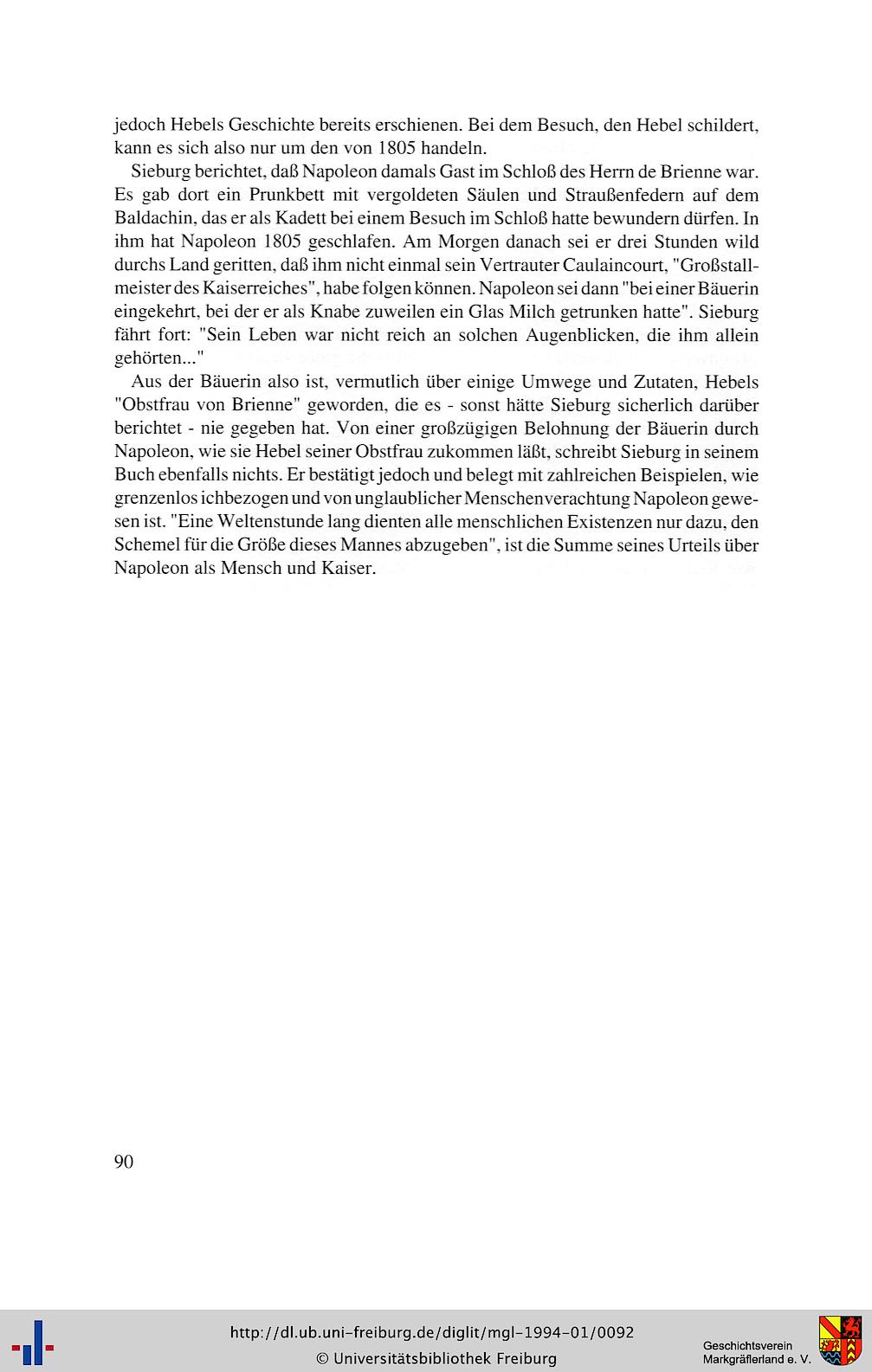 jedoch Hebels Geschichte bereits erschienen. Bei dem Besuch, den Hebel schildert, kann es sich also nur um den von 1805 handeln.

Sieburg berichtet, daß Napoleon damals Gast im Schloß des Herrn de Brienne war. Es gab dort ein Prunkbett mit vergoldeten Säulen und Straußenfedern auf dem Baldachin, das er als Kadett bei einem Besuch im Schloß hatte bewundern dürfen. In ihm hat Napoleon 1805 geschlafen. Am Morgen danach sei er drei Stunden wild durchs Land geritten, daß ihm nicht einmal sein Vertrauter Caulaincourt, "Großstallmeister des Kaiserreiches", habe folgen können. Napoleon sei dann "bei einer Bäuerin eingekehrt, bei der er als Knabe zuweilen ein Glas Milch getrunken hatte". Sieburg fährt fort: "Sein Leben war nicht reich an solchen Augenblicken, die ihm allein gehörten..."

Aus der Bäuerin also ist, vermutlich über einige Umwege und Zutaten, Hebels "Obstfrau von Brienne" geworden, die es - sonst hätte Sieburg sicherlich darüber berichtet - nie gegeben hat. Von einer großzügigen Belohnung der Bäuerin durch Napoleon, wie sie Hebel seiner Obstfrau zukommen läßt, schreibt Sieburg in seinem Buch ebenfalls nichts. Er bestätigt jedoch und belegt mit zahlreichen Beispielen, wie grenzenlos ichbezogen und von unglaublicher Menschenverachtung Napoleon gewesen ist. "Eine Weltenstunde lang dienten alle menschlichen Existenzen nur dazu, den Schemel für die Größe dieses Mannes abzugeben", ist die Summe seines Urteils über Napoleon als Mensch und Kaiser.

90

http://dl.ub.uni-freiburg.de/diglit/mgl-1994-01/0092
© Universitätsbibliothek Freiburg

Geschichtsverein Markgräflerland e. V.